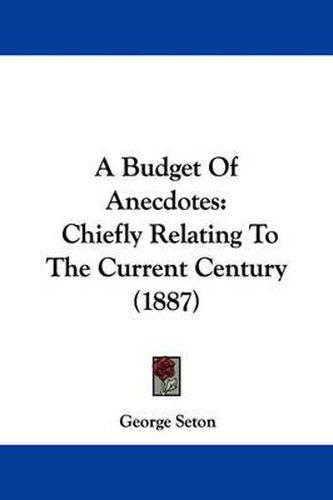 A Budget Of Anecdotes: Chiefly Relating To The Current Century (1887)

George Seton